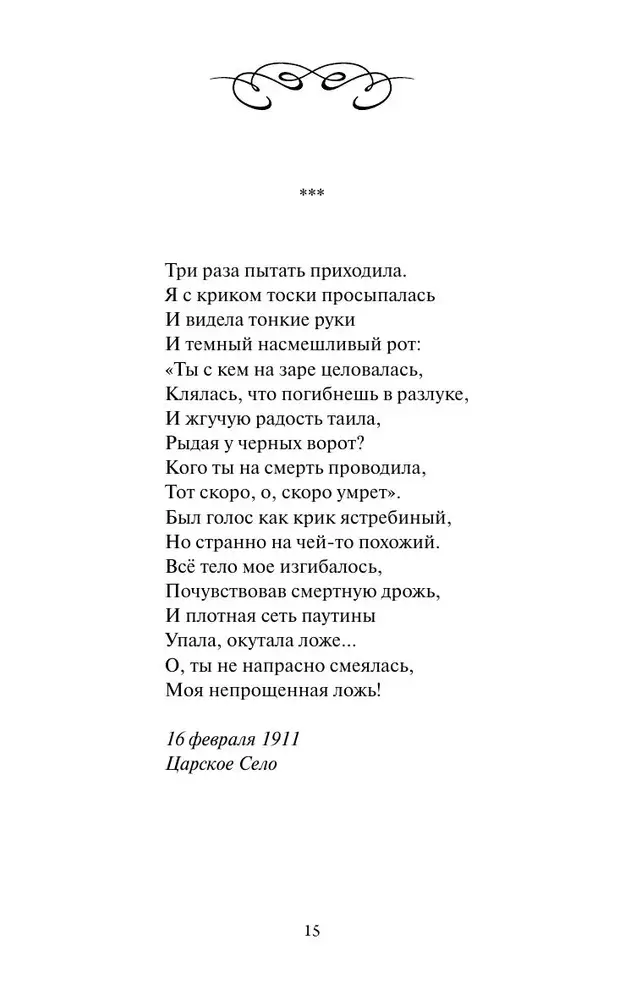 ***

Три раза пытать приходила.
Я с криком тоски просыпалась
И видела тонкие руки
И темный насмешливый рот:
«Ты с кем на заре целовалась,
Клялась, что погибнешь в разлуке,
И жгучую радость таила,
Рыдая у черных ворот?
Кого ты на смерть проводила,
Тот скоро, о, скоро умрет».
Был голос как крик ястребиный,
Но странно на чей-то похожий.
Всё тело мое изгибалось,
Почувствовав смертную дрожь,
И плотная сеть паутины
Упала, окутала ложе...
О, ты не напрасно смеялась,
Моя непрощенная ложь!

16 февраля 1911
Царское Село

15